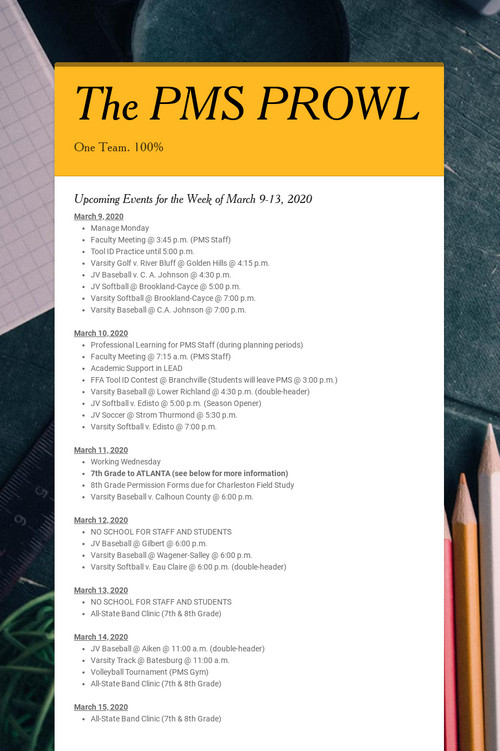 The PMS PROWL

One Team. 100%

Upcoming Events for the Week of March 9-13, 2020

March 9, 2020
- Manage Monday
- Faculty Meeting @ 3:45 p.m. (PMS Staff)
- Tool ID Practice until 5:00 p.m.
- Varsity Golf v. River Bluff @ Golden Hills @ 4:15 p.m.
- JV Baseball v. C. A. Johnson @ 4:30 p.m.
- JV Softball @ Brookland-Cayce @ 5:00 p.m.
- Varsity Softball @ Brookland-Cayce @ 7:00 p.m.
- Varsity Baseball @ C.A. Johnson @ 7:00 p.m.

March 10, 2020
- Professional Learning for PMS Staff (during planning periods)
- Faculty Meeting @ 7:15 a.m. (PMS Staff)
- Academic Support in LEAD
- FFA Tool ID Contest @ Branchville (Students will leave PMS @ 3:00 p.m.)
- Varsity Baseball @ Lower Richland @ 4:30 p.m. (double-header)
- JV Softball v. Edisto @ 5:00 p.m. (Season Opener)
- JV Soccer @ Strom Thurmond @ 5:30 p.m.
- Varsity Softball v. Edisto @ 7:00 p.m.

March 11, 2020
- Working Wednesday
- 7th Grade to ATLANTA (see below for more information)
- 8th Grade Permission Forms due for Charleston Field Study
- Varsity Baseball v. Calhoun County @ 6:00 p.m.

March 12, 2020
- NO SCHOOL FOR STAFF AND STUDENTS
- JV Baseball @ Gilbert @ 6:00 p.m.
- Varsity Baseball @ Wagener-Salley @ 6:00 p.m.
- Varsity Softball v. Eau Claire @ 6:00 p.m. (double-header)

March 13, 2020
- NO SCHOOL FOR STAFF AND STUDENTS
- All-State Band Clinic (7th & 8th Grade)

March 14, 2020
- JV Baseball @ Aiken @ 11:00 a.m. (double-header)
- Varsity Track @ Batesburg @ 11:00 a.m.
- Volleyball Tournament (PMS Gym)
- All-State Band Clinic (7th & 8th Grade)

March 15, 2020
- All-State Band Clinic (7th & 8th Grade)